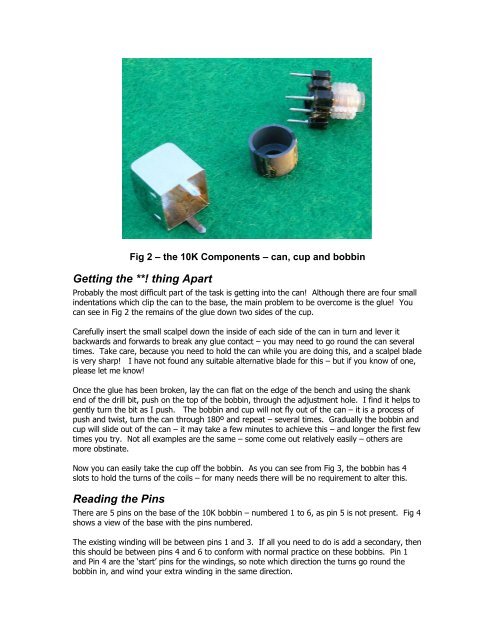 Fig 2 – the 10K Components – can, cup and bobbin

Getting the **! thing Apart

Probably the most difficult part of the task is getting into the can! Although there are four small indentations which clip the can to the base, the main problem to be overcome is the glue! You can see in Fig 2 the remains of the glue down two sides of the cup.

Carefully insert the small scalpel down the inside of each side of the can in turn and lever it backwards and forwards to break any glue contact – you may need to go round the can several times. Take care, because you need to hold the can while you are doing this, and a scalpel blade is very sharp! I have not found any suitable alternative blade for this – but if you know of one, please let me know!

Once the glue has been broken, lay the can flat on the edge of the bench and using the shank end of the drill bit, push on the top of the bobbin, through the adjustment hole. I find it helps to gently turn the bit as I push. The bobbin and cup will not fly out of the can – it is a process of push and twist, turn the can through 180º and repeat – several times. Gradually the bobbin and cup will slide out of the can – it may take a few minutes to achieve this – and longer the first few times you try. Not all examples are the same – some come out relatively easily – others are more obstinate.

Now you can easily take the cup off the bobbin. As you can see from Fig 3, the bobbin has 4 slots to hold the turns of the coils – for many needs there will be no requirement to alter this.

Reading the Pins

There are 5 pins on the base of the 10K bobbin – numbered 1 to 6, as pin 5 is not present. Fig 4 shows a view of the base with the pins numbered.

The existing winding will be between pins 1 and 3. If all you need to do is add a secondary, then this should be between pins 4 and 6 to conform with normal practice on these bobbins. Pin 1 and Pin 4 are the 'start' pins for the windings, so note which direction the turns go round the bobbin in, and wind your extra winding in the same direction.